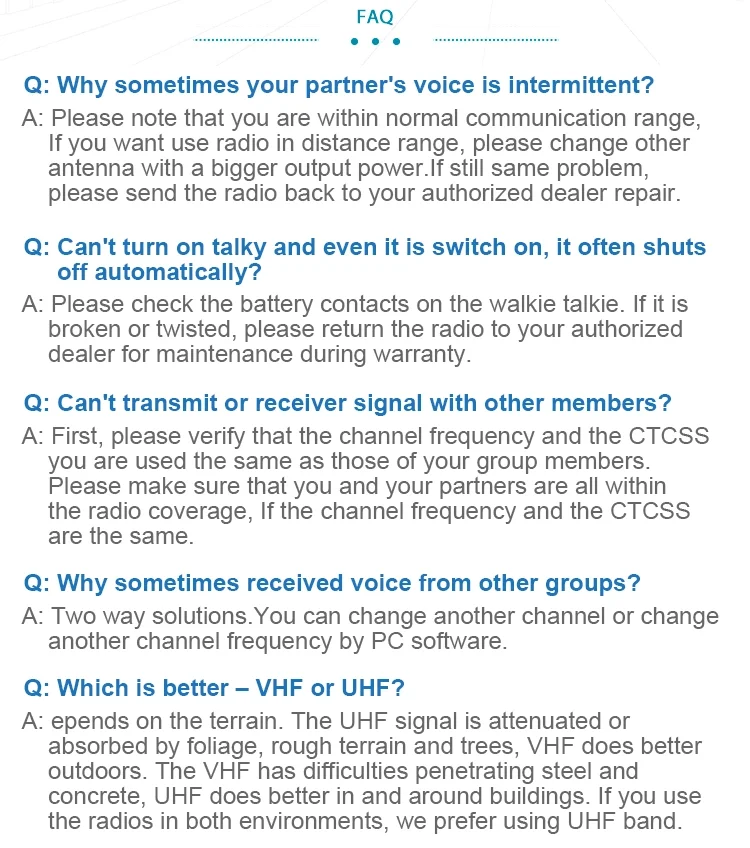 FAQ

Q: Why sometimes your partner's voice is intermittent?

A: Please note that you are within normal communication range, If you want use radio in distance range, please change other antenna with a bigger output power.If still same problem, please send the radio back to your authorized dealer repair.

Q: Can't turn on talky and even it is switch on, it often shuts off automatically?

A: Please check the battery contacts on the walkie talkie. If it is broken or twisted, please return the radio to your authorized dealer for maintenance during warranty.

Q: Can't transmit or receiver signal with other members?

A: First, please verify that the channel frequency and the CTCSS you are used the same as those of your group members. Please make sure that you and your partners are all within the radio coverage, If the channel frequency and the CTCSS are the same.

Q: Why sometimes received voice from other groups?

A: Two way solutions.You can change another channel or change another channel frequency by PC software.

Q: Which is better – VHF or UHF?

A: epends on the terrain. The UHF signal is attenuated or absorbed by foliage, rough terrain and trees, VHF does better outdoors. The VHF has difficulties penetrating steel and concrete, UHF does better in and around buildings. If you use the radios in both environments, we prefer using UHF band.